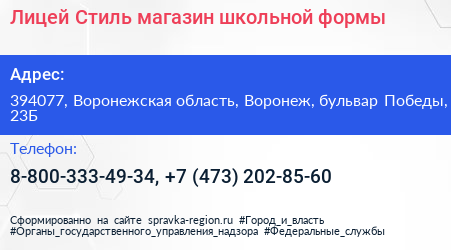 Лицей Стиль магазин школьной формы

Адрес:

394077, Воронежская область, Воронеж, бульвар Победы, 23Б

Телефон:

8-800-333-49-34, +7 (473) 202-85-60

Сформированно на сайте spravka-region.ru #Город_и_власть #Органы_государственного_управления_надзора #Федеральные_службы